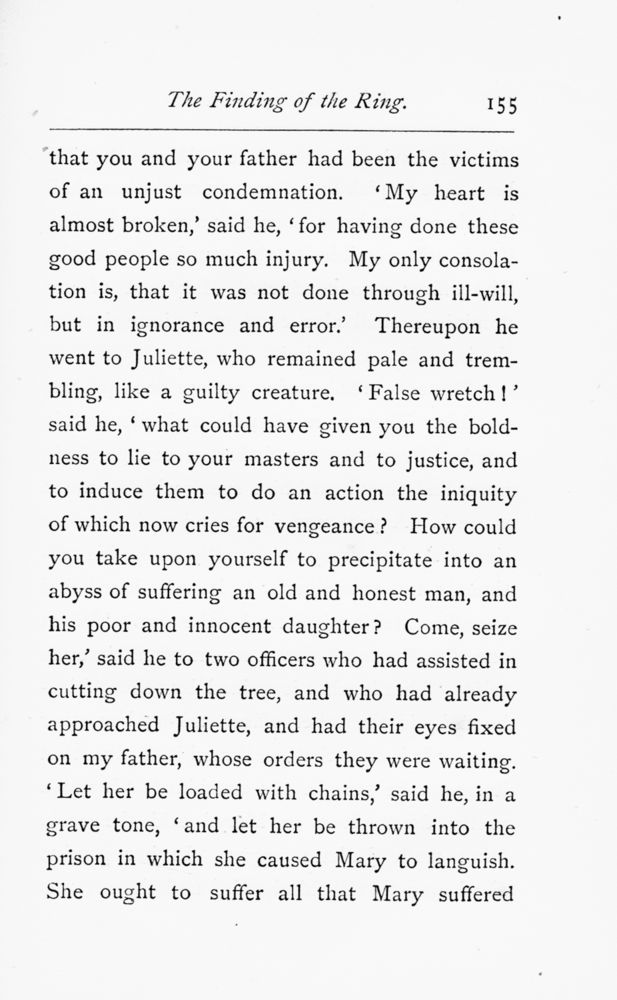 The Finding of the Ring. 155

that you and your father had been the victims of an unjust condemnation. 'My heart is almost broken,' said he, 'for having done these good people so much injury. My only consolation is, that it was not done through ill-will, but in ignorance and error.' Thereupon he went to Juliette, who remained pale and trembling, like a guilty creature. 'False wretch!' said he, 'what could have given you the boldness to lie to your masters and to justice, and to induce them to do an action the iniquity of which now cries for vengeance? How could you take upon yourself to precipitate into an abyss of suffering an old and honest man, and his poor and innocent daughter? Come, seize her,' said he to two officers who had assisted in cutting down the tree, and who had already approached Juliette, and had their eyes fixed on my father, whose orders they were waiting. 'Let her be loaded with chains,' said he, in a grave tone, 'and let her be thrown into the prison in which she caused Mary to languish. She ought to suffer all that Mary suffered